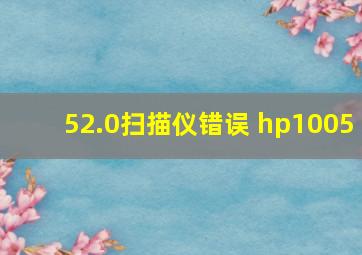 52.0扫描仪错误 hp1005